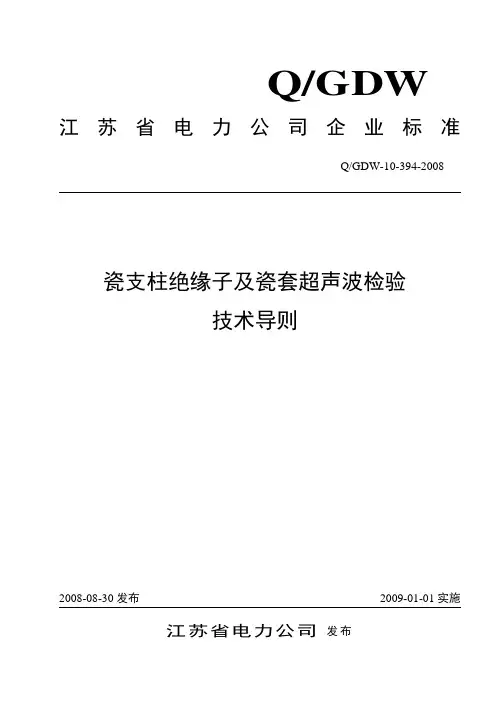 Q/GDW

江苏省电力公司企业标准

Q/GDW-10-394-2008

瓷支柱绝缘子及瓷套超声波检验
技术导则

2008-08-30 发布

2009-01-01 实施

江苏省电力公司 发布